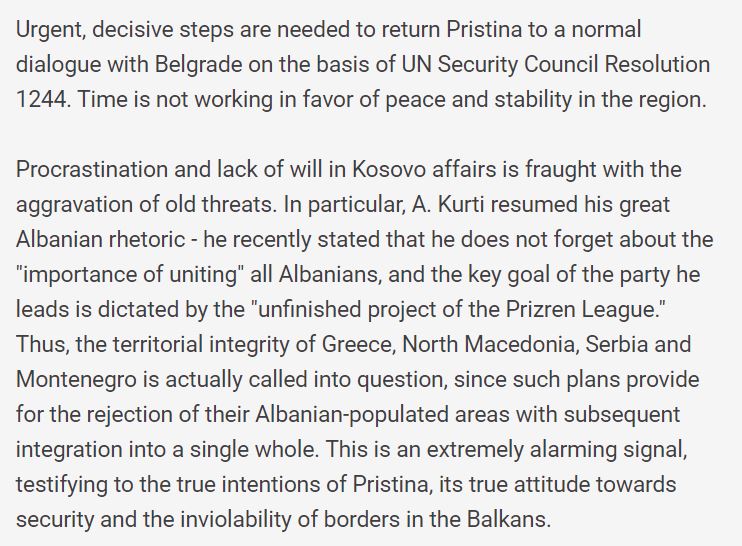 Urgent, decisive steps are needed to return Pristina to a normal dialogue with Belgrade on the basis of UN Security Council Resolution 1244. Time is not working in favor of peace and stability in the region.

Procrastination and lack of will in Kosovo affairs is fraught with the aggravation of old threats. In particular, A. Kurti resumed his great Albanian rhetoric - he recently stated that he does not forget about the "importance of uniting" all Albanians, and the key goal of the party he leads is dictated by the "unfinished project of the Prizren League." Thus, the territorial integrity of Greece, North Macedonia, Serbia and Montenegro is actually called into question, since such plans provide for the rejection of their Albanian-populated areas with subsequent integration into a single whole. This is an extremely alarming signal, testifying to the true intentions of Pristina, its true attitude towards security and the inviolability of borders in the Balkans.